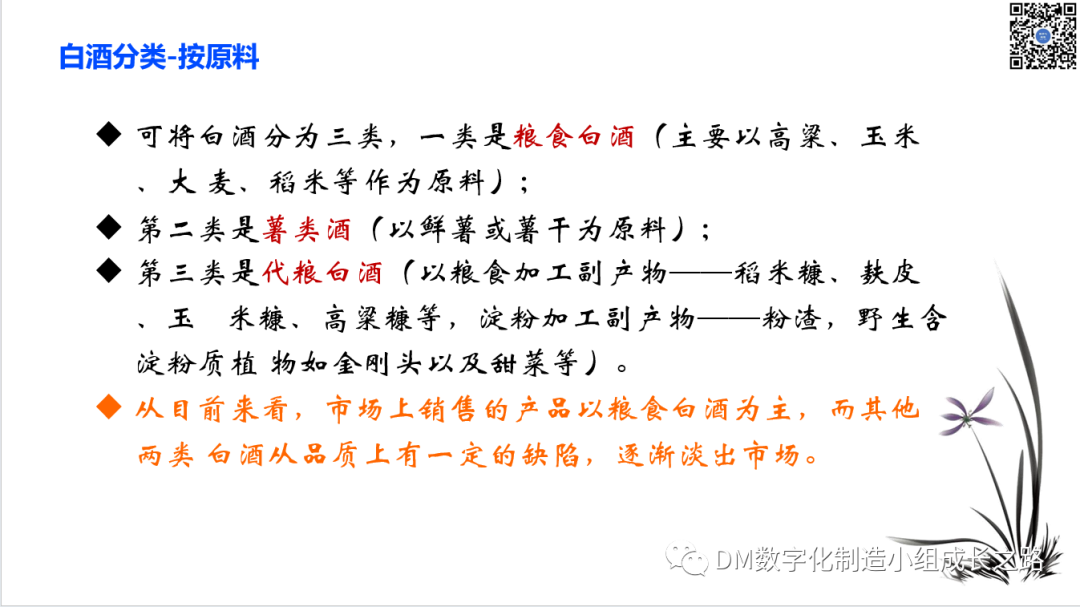 白酒分类-按原料

◆ 可将白酒分为三类，一类是粮食白酒（主要以高粱、玉米、大麦、稻米等作为原料）；

◆ 第二类是薯类酒（以鲜薯或薯干为原料）；

◆ 第三类是代粮白酒（以粮食加工副产物——稻米糠、麸皮、玉米糠、高粱糠等，淀粉加工副产物——粉渣，野生含淀粉质植物如金刚头以及甜菜等）。

◆ 从目前来看，市场上销售的产品以粮食白酒为主，而其他两类白酒从品质上有一定的缺陷，逐渐淡出市场。

DM数字化制造小组成长之路